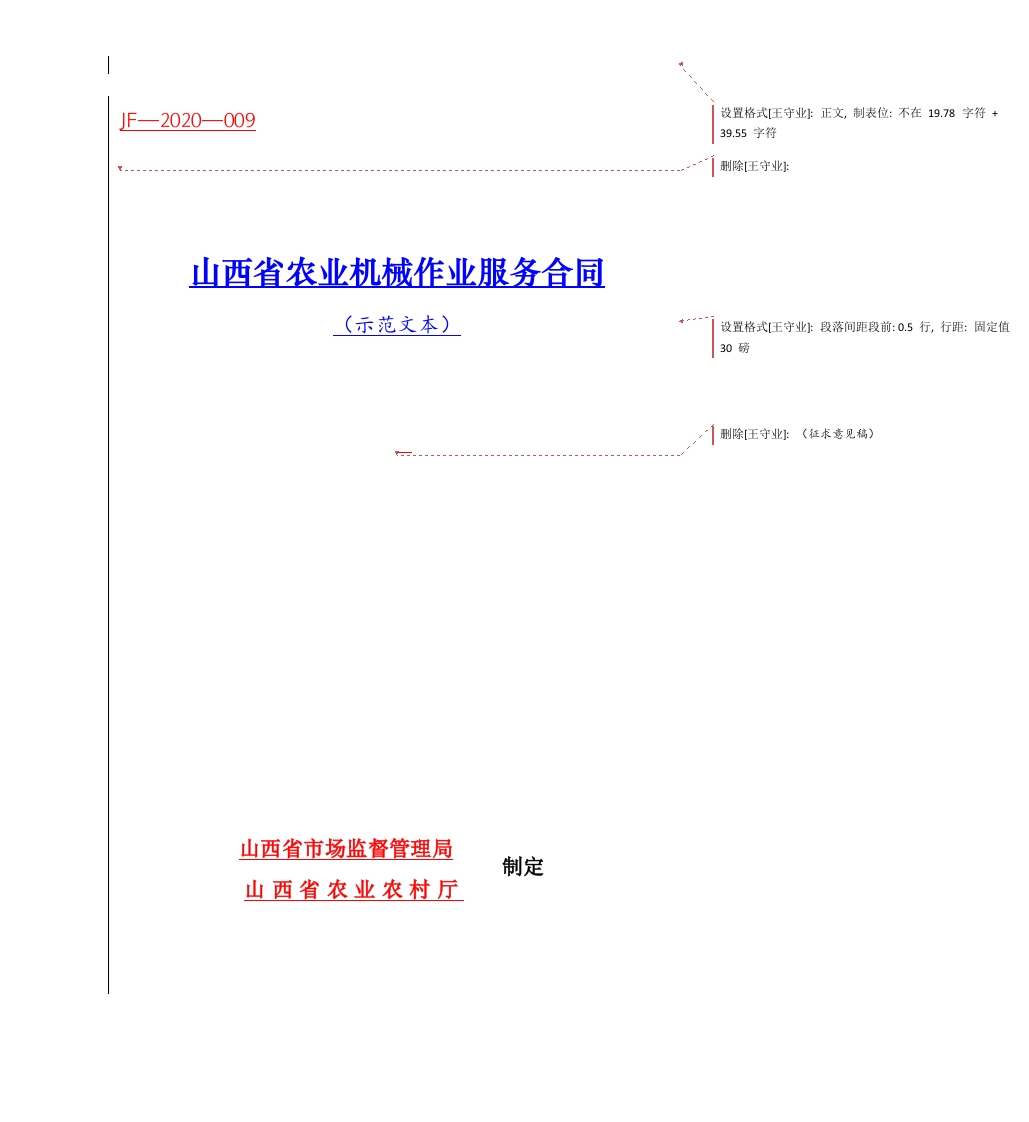 JF—2020—009

设置格式[王守业]: 正文, 制表位: 不在 19.78 字符 + 39.55 字符

删除[王守业]:

山西省农业机械作业服务合同

（示范文本）

设置格式[王守业]: 段落间距段前: 0.5 行, 行距: 固定值 30 磅

删除[王守业]: （征求意见稿）

山西省市场监督管理局
山 西 省 农 业 农 村 厅

制定